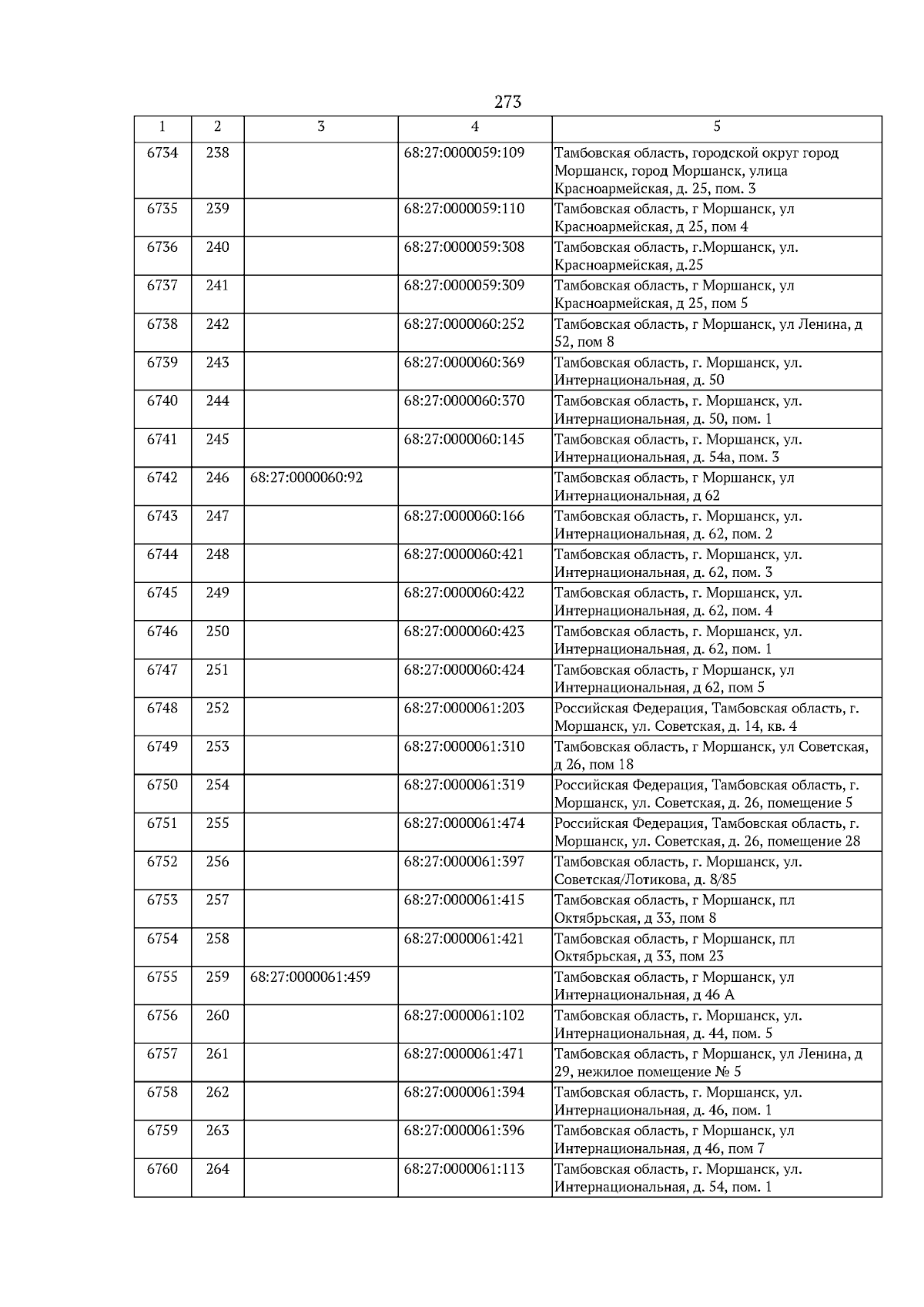 273

| 1 | 2 | 3 | 4 | 5 |
|---|---|---|---|---|
| 6734 | 238 | | 68:27:0000059:109 | Тамбовская область, городской округ город Моршанск, город Моршанск, улица Красноармейская, д. 25, пом. 3 |
| 6735 | 239 | | 68:27:0000059:110 | Тамбовская область, г Моршанск, ул Красноармейская, д 25, пом 4 |
| 6736 | 240 | | 68:27:0000059:308 | Тамбовская область, г.Моршанск, ул. Красноармейская, д.25 |
| 6737 | 241 | | 68:27:0000059:309 | Тамбовская область, г Моршанск, ул Красноармейская, д 25, пом 5 |
| 6738 | 242 | | 68:27:0000060:252 | Тамбовская область, г Моршанск, ул Ленина, д 52, пом 8 |
| 6739 | 243 | | 68:27:0000060:369 | Тамбовская область, г. Моршанск, ул. Интернациональная, д. 50 |
| 6740 | 244 | | 68:27:0000060:370 | Тамбовская область, г. Моршанск, ул. Интернациональная, д. 50, пом. 1 |
| 6741 | 245 | | 68:27:0000060:145 | Тамбовская область, г. Моршанск, ул. Интернациональная, д. 54а, пом. 3 |
| 6742 | 246 | 68:27:0000060:92 | | Тамбовская область, г Моршанск, ул Интернациональная, д 62 |
| 6743 | 247 | | 68:27:0000060:166 | Тамбовская область, г. Моршанск, ул. Интернациональная, д. 62, пом. 2 |
| 6744 | 248 | | 68:27:0000060:421 | Тамбовская область, г. Моршанск, ул. Интернациональная, д. 62, пом. 3 |
| 6745 | 249 | | 68:27:0000060:422 | Тамбовская область, г. Моршанск, ул. Интернациональная, д. 62, пом. 4 |
| 6746 | 250 | | 68:27:0000060:423 | Тамбовская область, г. Моршанск, ул. Интернациональная, д. 62, пом. 1 |
| 6747 | 251 | | 68:27:0000060:424 | Тамбовская область, г Моршанск, ул Интернациональная, д 62, пом 5 |
| 6748 | 252 | | 68:27:0000061:203 | Российская Федерация, Тамбовская область, г. Моршанск, ул. Советская, д. 14, кв. 4 |
| 6749 | 253 | | 68:27:0000061:310 | Тамбовская область, г Моршанск, ул Советская, д 26, пом 18 |
| 6750 | 254 | | 68:27:0000061:319 | Российская Федерация, Тамбовская область, г. Моршанск, ул. Советская, д. 26, помещение 5 |
| 6751 | 255 | | 68:27:0000061:474 | Российская Федерация, Тамбовская область, г. Моршанск, ул. Советская, д. 26, помещение 28 |
| 6752 | 256 | | 68:27:0000061:397 | Тамбовская область, г. Моршанск, ул. Советская/Лотикова, д. 8/85 |
| 6753 | 257 | | 68:27:0000061:415 | Тамбовская область, г Моршанск, пл Октябрьская, д 33, пом 8 |
| 6754 | 258 | | 68:27:0000061:421 | Тамбовская область, г Моршанск, пл Октябрьская, д 33, пом 23 |
| 6755 | 259 | 68:27:0000061:459 | | Тамбовская область, г Моршанск, ул Интернациональная, д 46 А |
| 6756 | 260 | | 68:27:0000061:102 | Тамбовская область, г. Моршанск, ул. Интернациональная, д. 44, пом. 5 |
| 6757 | 261 | | 68:27:0000061:471 | Тамбовская область, г Моршанск, ул Ленина, д 29, нежилое помещение № 5 |
| 6758 | 262 | | 68:27:0000061:394 | Тамбовская область, г. Моршанск, ул. Интернациональная, д. 46, пом. 1 |
| 6759 | 263 | | 68:27:0000061:396 | Тамбовская область, г Моршанск, ул Интернациональная, д 46, пом 7 |
| 6760 | 264 | | 68:27:0000061:113 | Тамбовская область, г. Моршанск, ул. Интернациональная, д. 54, пом. 1 |